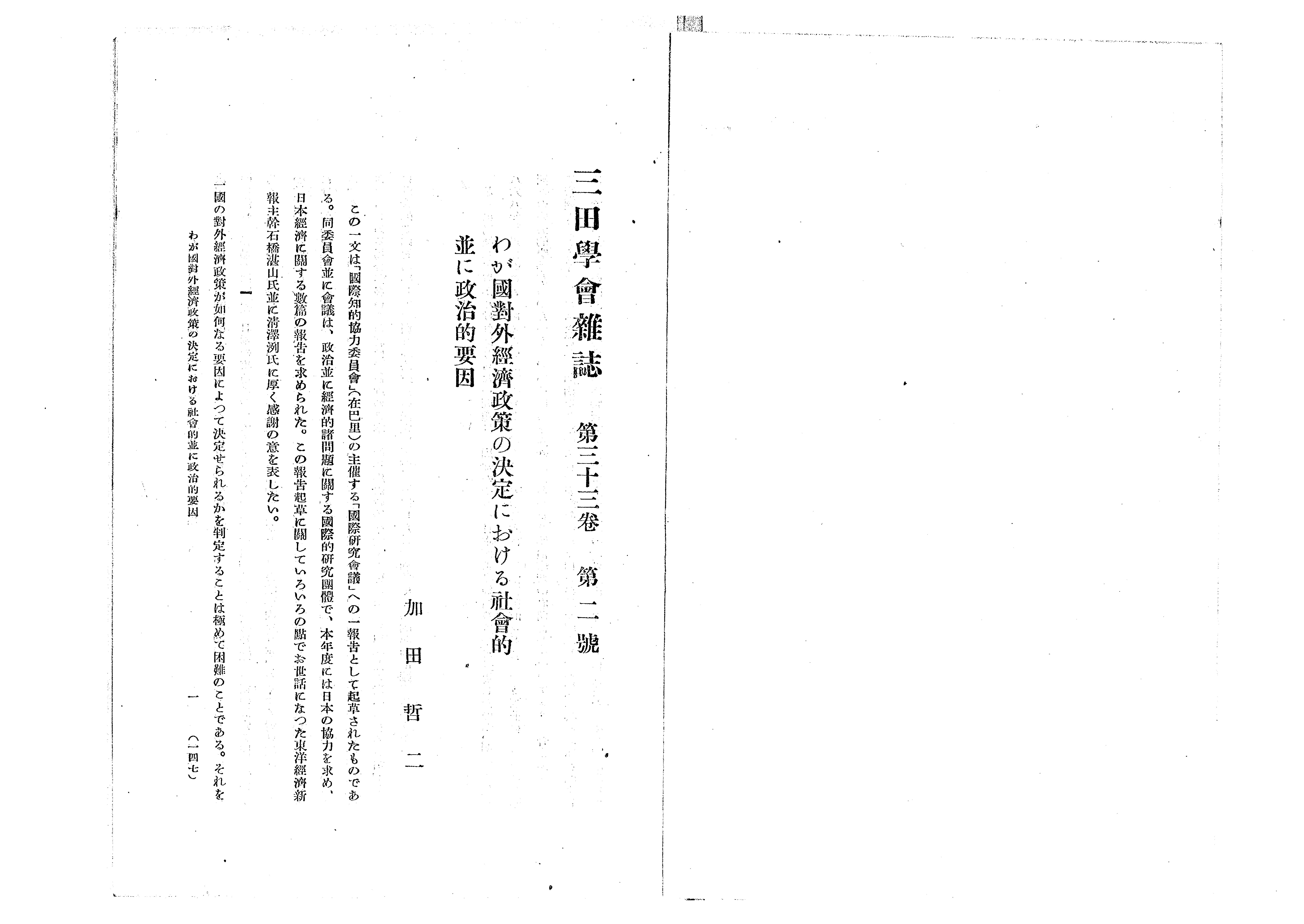 三田學會雜誌　第三十三卷　第二號

わが國對外經濟政策の決定における社會的並に政治的要因

加田哲二

この一文は「國際知的協力委員會」（在巴里）の主催する「國際研究會議」への一報告として起草されたものである。同委員會並に會議は、政治並に經濟的諸問題に關する國際的研究團體で、本年度には日本の協力を求め、日本經濟に關する數篇の報告を求められた。この報告起草に關していろいろの點でお世話になつた東洋經濟新報主幹石橋湛山氏並に清澤洌氏に厚く感謝の意を表したい。

一

一國の對外經濟政策が如何なる要因によつて決定せられるかを判定することは極めて困難のことである。それを

わが國對外經濟政策の決定における社會的並に政治的要因　一　（一四七）